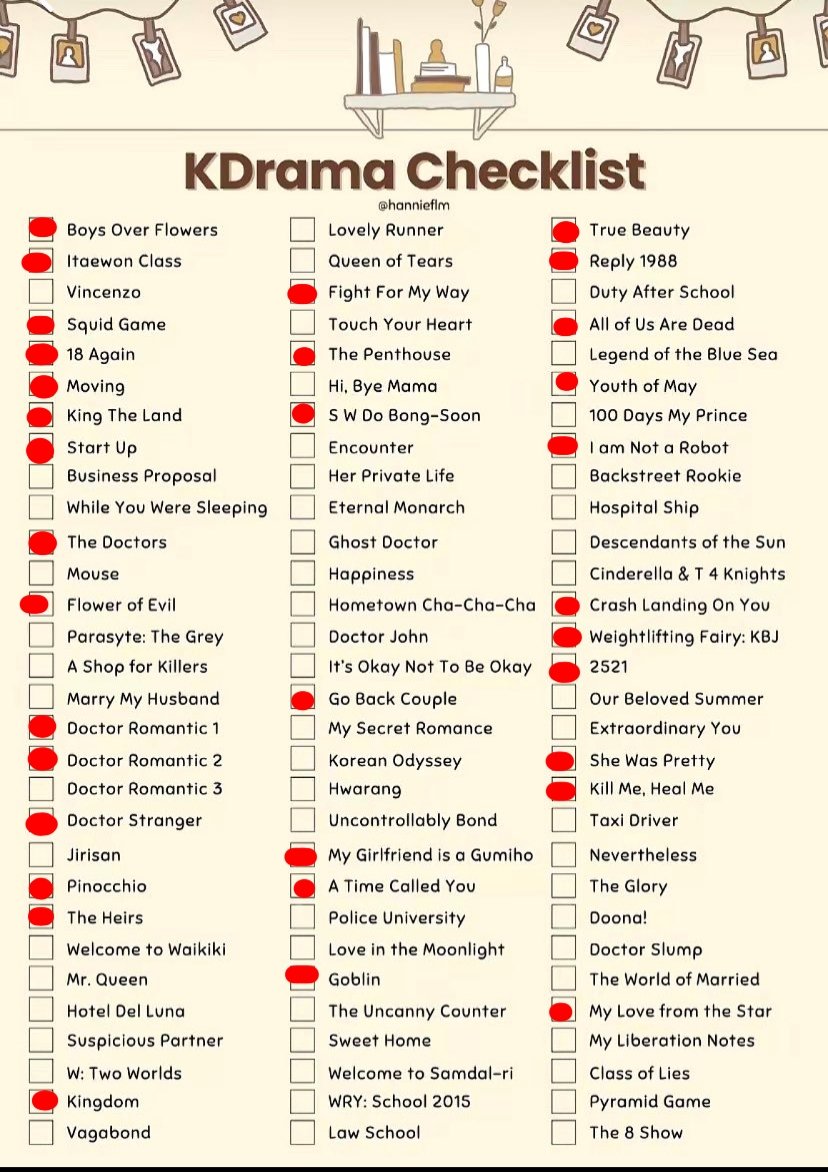 KDrama Checklist

@hannieflm

Boys Over Flowers
Itaewon Class
Vincenzo
Squid Game
18 Again
Moving
King The Land
Start Up
Business Proposal
While You Were Sleeping
The Doctors
Mouse
Flower of Evil
Parasyte: The Grey
A Shop for Killers
Marry My Husband
Doctor Romantic 1
Doctor Romantic 2
Doctor Romantic 3
Doctor Stranger
Jirisan
Pinocchio
The Heirs
Welcome to Waikiki
Mr. Queen
Hotel Del Luna
Suspicious Partner
W: Two Worlds
Kingdom
Vagabond

Lovely Runner
Queen of Tears
Fight For My Way
Touch Your Heart
The Penthouse
Hi, Bye Mama
S W Do Bong-Soon
Encounter
Her Private Life
Eternal Monarch
Ghost Doctor
Happiness
Hometown Cha-Cha-Cha
Doctor John
It's Okay Not To Be Okay
Go Back Couple
My Secret Romance
Korean Odyssey
Hwarang
Uncontrollably Bond
My Girlfriend is a Gumiho
A Time Called You
Police University
Love in the Moonlight
Goblin
The Uncanny Counter
Sweet Home
Welcome to Samdal-ri
WRY: School 2015
Law School

True Beauty
Reply 1988
Duty After School
All of Us Are Dead
Legend of the Blue Sea
Youth of May
100 Days My Prince
I am Not a Robot
Backstreet Rookie
Hospital Ship
Descendants of the Sun
Cinderella & T 4 Knights
Crash Landing On You
Weightlifting Fairy: KBJ
2521
Our Beloved Summer
Extraordinary You
She Was Pretty
Kill Me, Heal Me
Taxi Driver
Nevertheless
The Glory
Doona!
Doctor Slump
The World of Married
My Love from the Star
My Liberation Notes
Class of Lies
Pyramid Game
The 8 Show